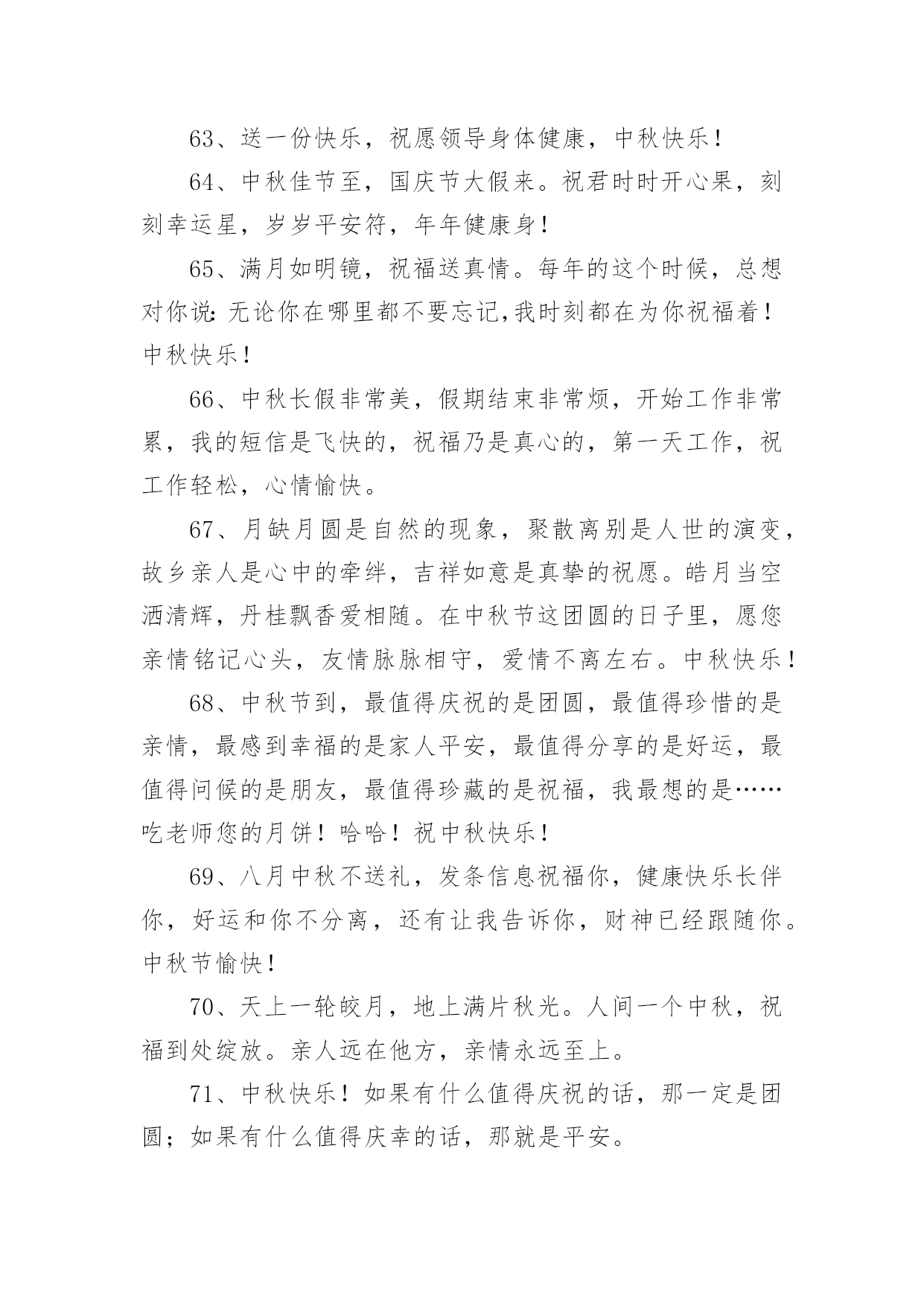 63、送一份快乐，祝愿领导身体健康，中秋快乐！

64、中秋佳节至，国庆节大假来。祝君时时开心果，刻刻幸运星，岁岁平安符，年年健康身！

65、满月如明镜，祝福送真情。每年的这个时候，总想对你说:无论你在哪里都不要忘记,我时刻都在为你祝福着！中秋快乐！

66、中秋长假非常美，假期结束非常烦，开始工作非常累，我的短信是飞快的，祝福乃是真心的，第一天工作，祝工作轻松，心情愉快。

67、月缺月圆是自然的现象，聚散离别是人世的演变，故乡亲人是心中的牵绊，吉祥如意是真挚的祝愿。皓月当空洒清辉，丹桂飘香爱相随。在中秋节这团圆的日子里，愿您亲情铭记心头，友情脉脉相守，爱情不离左右。中秋快乐！

68、中秋节到，最值得庆祝的是团圆，最值得珍惜的是亲情，最感到幸福的是家人平安，最值得分享的是好运，最值得问候的是朋友，最值得珍藏的是祝福，我最想的是……吃老师您的月饼！哈哈！祝中秋快乐！

69、八月中秋不送礼，发条信息祝福你，健康快乐长伴你，好运和你不分离，还有让我告诉你，财神已经跟随你。中秋节愉快！

70、天上一轮皎月，地上满片秋光。人间一个中秋，祝福到处绽放。亲人远在他方，亲情永远至上。

71、中秋快乐！如果有什么值得庆祝的话，那一定是团圆；如果有什么值得庆幸的话，那就是平安。